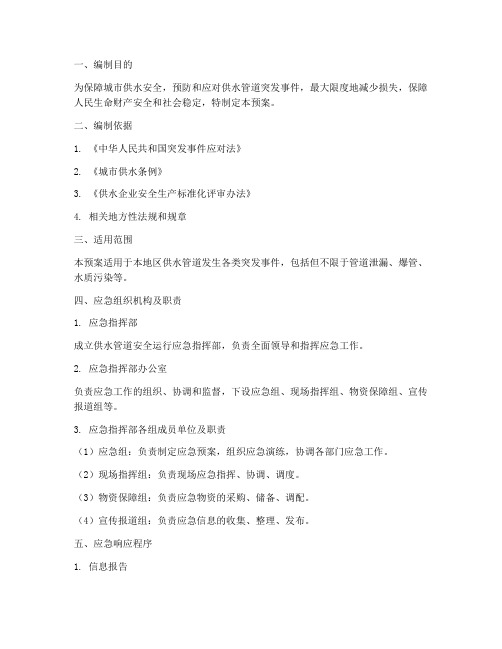 一、编制目的

为保障城市供水安全，预防和应对供水管道突发事件，最大限度地减少损失，保障人民生命财产安全和社会稳定，特制定本预案。

二、编制依据

1. 《中华人民共和国突发事件应对法》

2. 《城市供水条例》

3. 《供水企业安全生产标准化评审办法》

4. 相关地方性法规和规章

三、适用范围

本预案适用于本地区供水管道发生各类突发事件，包括但不限于管道泄漏、爆管、水质污染等。

四、应急组织机构及职责

1. 应急指挥部

成立供水管道安全运行应急指挥部，负责全面领导和指挥应急工作。

2. 应急指挥部办公室

负责应急工作的组织、协调和监督，下设应急组、现场指挥组、物资保障组、宣传报道组等。

3. 应急指挥部各组成员单位及职责

（1）应急组：负责制定应急预案，组织应急演练，协调各部门应急工作。

（2）现场指挥组：负责现场应急指挥、协调、调度。

（3）物资保障组：负责应急物资的采购、储备、调配。

（4）宣传报道组：负责应急信息的收集、整理、发布。

五、应急响应程序

1. 信息报告